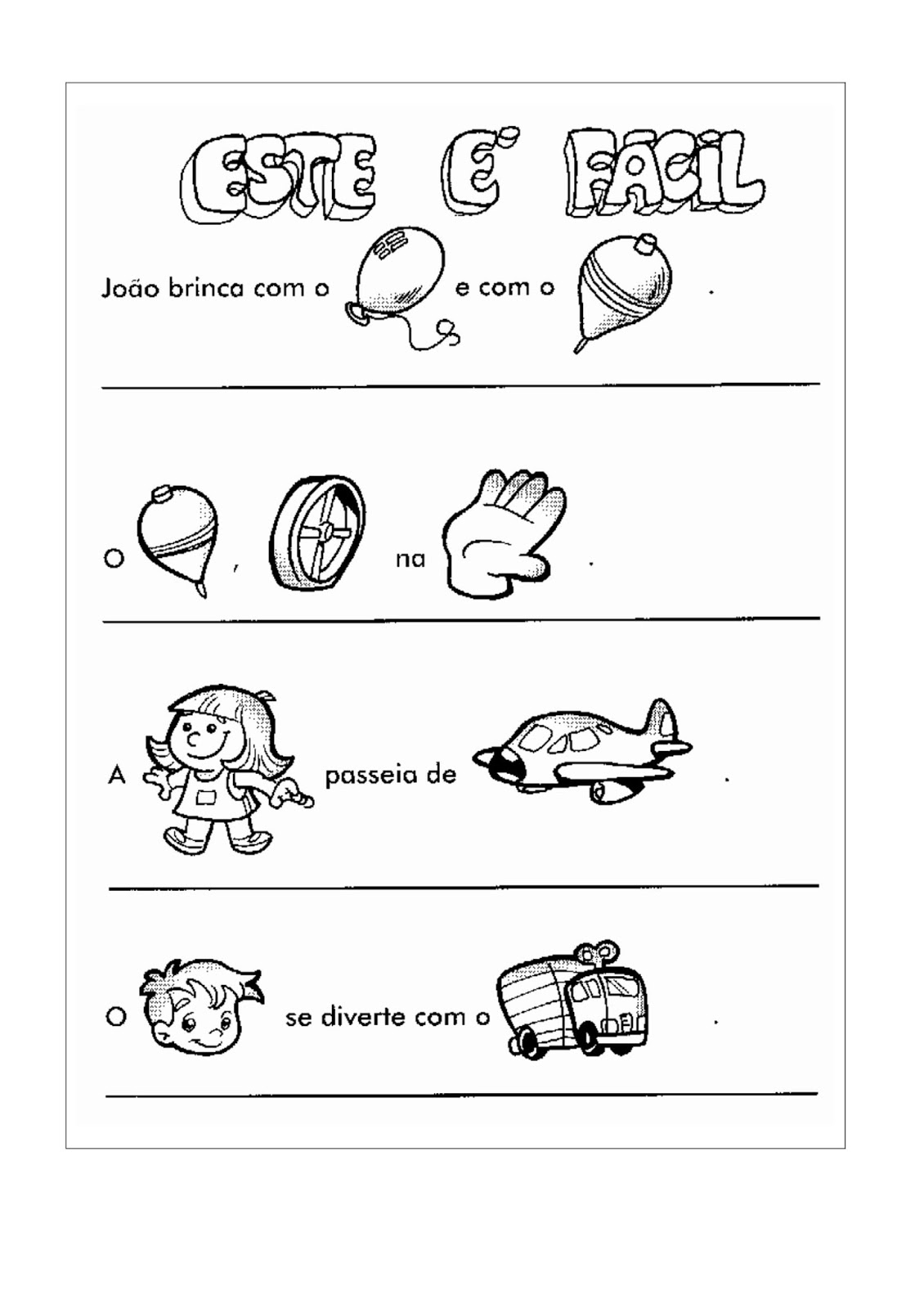 ESTE É FÁCIL

João brinca com o e com o .

O , na .

A passeia de .

O se diverte com o .